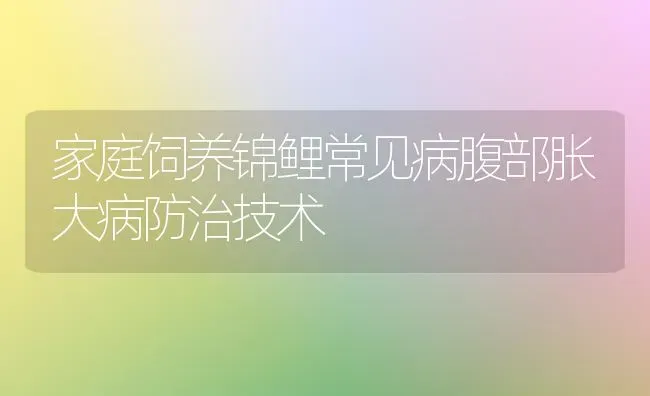 家庭饲养锦鲤常见病腹部胀大病防治技术